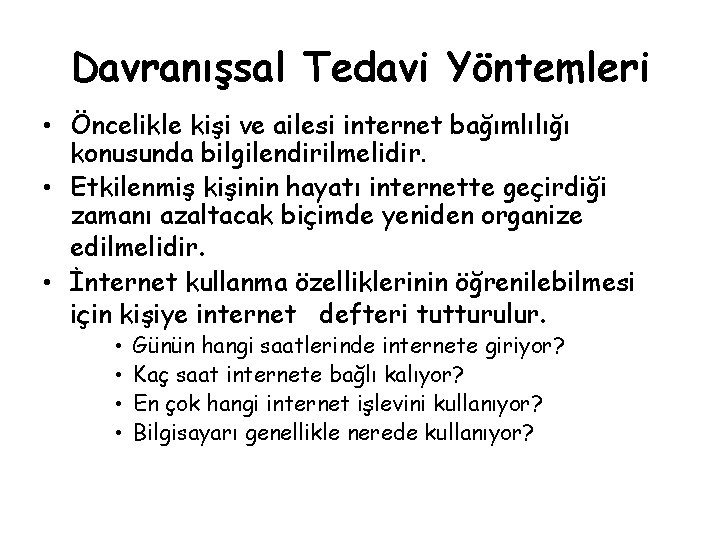 Davranışsal Tedavi Yöntemleri

• Öncelikle kişi ve ailesi internet bağımlılığı konusunda bilgilendirilmelidir.
• Etkilenmiş kişinin hayatı internette geçirdiği zamanı azaltacak biçimde yeniden organize edilmelidir.
• İnternet kullanma özelliklerinin öğrenilebilmesi için kişiye internet defteri tutturulur.
  • Günün hangi saatlerinde internete giriyor?
  • Kaç saat internete bağlı kalıyor?
  • En çok hangi internet işlevini kullanıyor?
  • Bilgisayarı genellikle nerede kullanıyor?